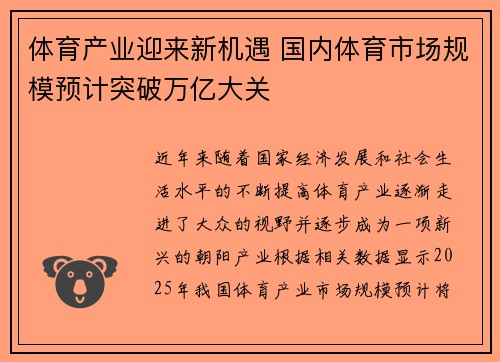 体育产业迎来新机遇 国内体育市场规模预计突破万亿大关

近年来随着国家经济发展和社会生活水平的不断提高体育产业逐渐走进了大众的视野并逐步成为一项新兴的朝阳产业根据相关数据显示2025年我国体育产业市场规模预计将